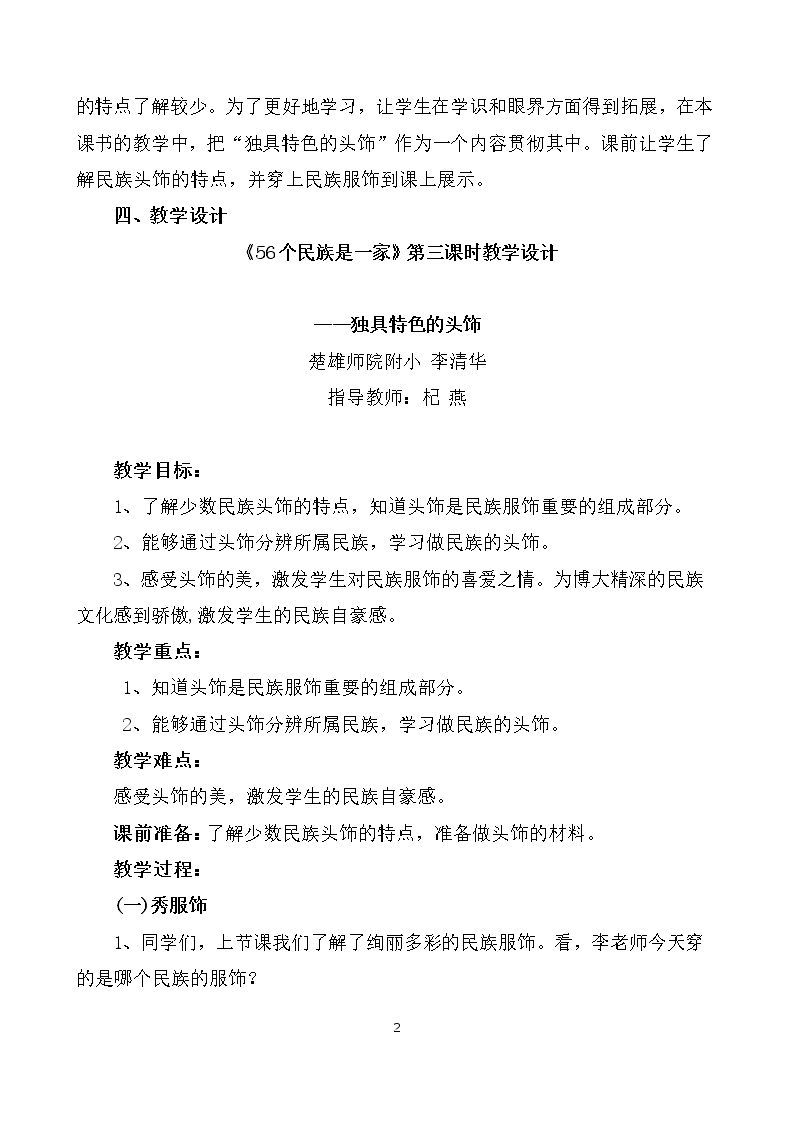 的特点了解较少。为了更好地学习，让学生在学识和眼界方面得到拓展，在本课书的教学中，把“独具特色的头饰”作为一个内容贯彻其中。课前让学生了解民族头饰的特点，并穿上民族服饰到课上展示。

四、教学设计

《56个民族是一家》第三课时教学设计

——独具特色的头饰

楚雄师院附小 李清华

指导教师：杞 燕

教学目标：

1、了解少数民族头饰的特点，知道头饰是民族服饰重要的组成部分。

2、能够通过头饰分辨所属民族，学习做民族的头饰。

3、感受头饰的美，激发学生对民族服饰的喜爱之情。为博大精深的民族文化感到骄傲,激发学生的民族自豪感。

教学重点：

1、知道头饰是民族服饰重要的组成部分。

2、能够通过头饰分辨所属民族，学习做民族的头饰。

教学难点：

感受头饰的美，激发学生的民族自豪感。

课前准备：了解少数民族头饰的特点，准备做头饰的材料。

教学过程：

(一)秀服饰

1、同学们，上节课我们了解了绚丽多彩的民族服饰。看，李老师今天穿的是哪个民族的服饰?

2